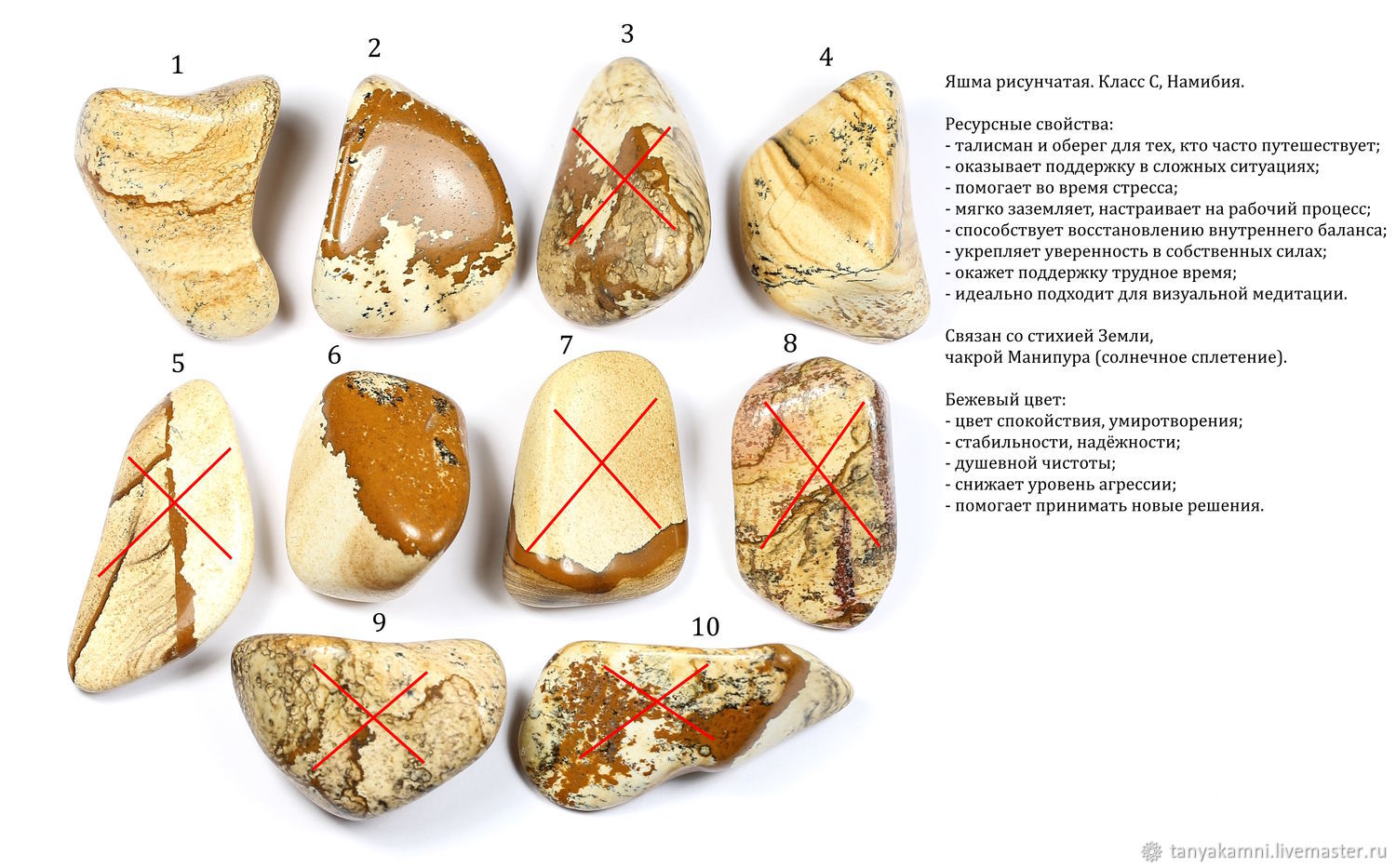 1

2

3

4

5

6

7

8

9

10

Яшма рисунчатая. Класс С, Намибия.

Ресурсные свойства:
- талисман и оберег для тех, кто часто путешествует;
- оказывает поддержку в сложных ситуациях;
- помогает во время стресса;
- мягко заземляет, настраивает на рабочий процесс;
- способствует восстановлению внутреннего баланса;
- укрепляет уверенность в собственных силах;
- окажет поддержку трудное время;
- идеально подходит для визуальной медитации.

Связан со стихией Земли,
чакрой Манипура (солнечное сплетение).

Бежевый цвет:
- цвет спокойствия, умиротворения;
- стабильности, надёжности;
- душевной чистоты;
- снижает уровень агрессии;
- помогает принимать новые решения.

tanyakamni.livemaster.ru